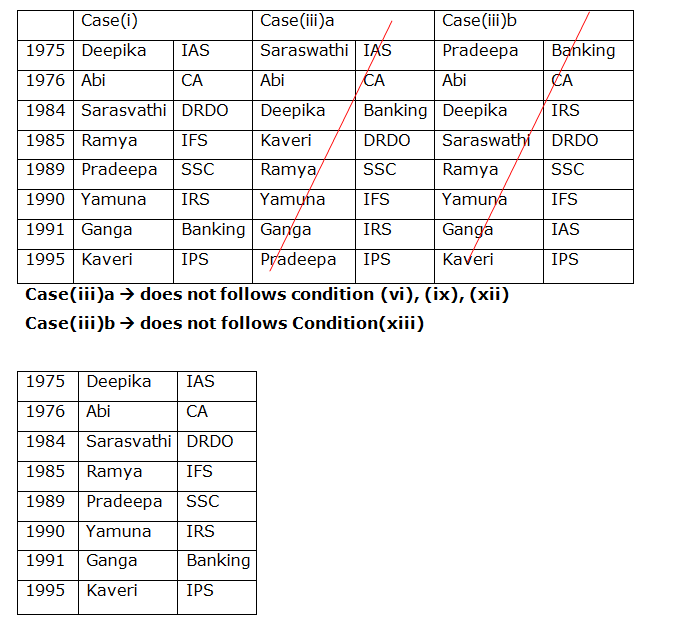 |  | Case(i) |  | Case(iii)a |  | Case(iii)b |  |
|---|---|---|---|---|---|---|
| 1975 | Deepika | IAS | Saraswathi | IAS | Pradeepa | Banking |
| 1976 | Abi | CA | Abi | CA | Abi | CA |
| 1984 | Sarasvathi | DRDO | Deepika | Banking | Deepika | IRS |
| 1985 | Ramya | IFS | Kaveri | DRDO | Saraswathi | DRDO |
| 1989 | Pradeepa | SSC | Ramya | SSC | Ramya | SSC |
| 1990 | Yamuna | IRS | Yamuna | IFS | Yamuna | IFS |
| 1991 | Ganga | Banking | Ganga | IRS | Ganga | IAS |
| 1995 | Kaveri | IPS | Pradeepa | IPS | Kaveri | IPS |

Case(iii)a → does not follows condition (vi), (ix), (xii)

Case(iii)b → does not follows Condition(xiii)

| 1975 | Deepika | IAS |
|---|---|---|
| 1976 | Abi | CA |
| 1984 | Sarasvathi | DRDO |
| 1985 | Ramya | IFS |
| 1989 | Pradeepa | SSC |
| 1990 | Yamuna | IRS |
| 1991 | Ganga | Banking |
| 1995 | Kaveri | IPS |